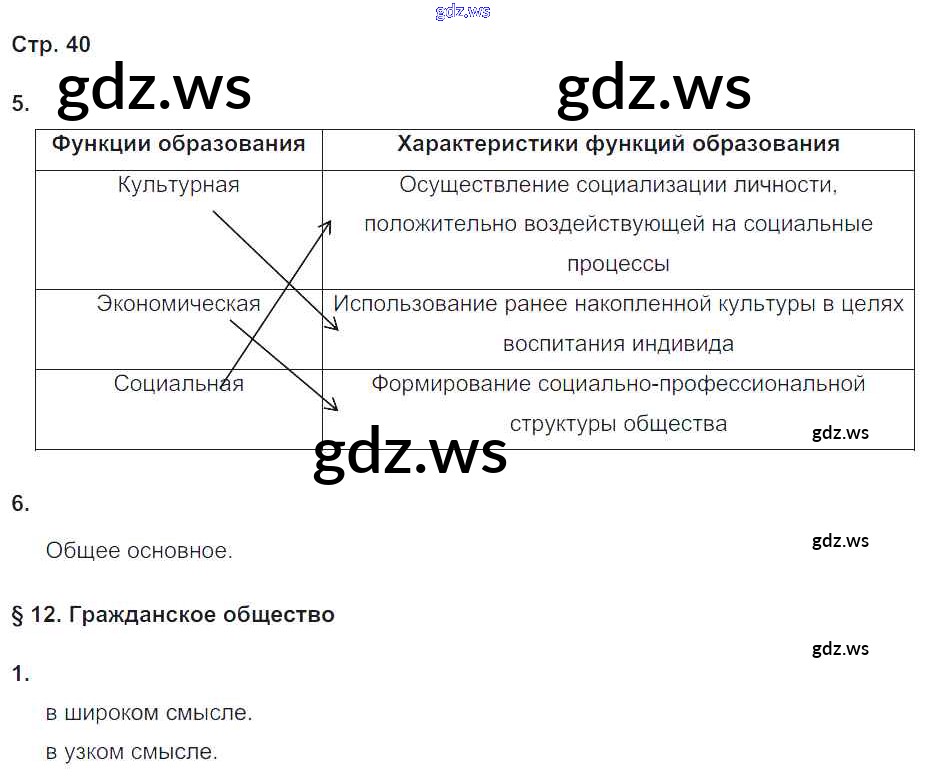 gdz.ws

Стр. 40

5. gdz.ws gdz.ws

| Функции образования | Характеристики функций образования |
|---|---|
| Культурная | Осуществление социализации личности, положительно воздействующей на социальные процессы |
| Экономическая | Использование ранее накопленной культуры в целях воспитания индивида |
| Социальная | Формирование социально-профессиональной структуры общества |

gdz.ws

gdz.ws

6.

Общее основное.

gdz.ws

§ 12. Гражданское общество

gdz.ws

1.

в широком смысле.

в узком смысле.